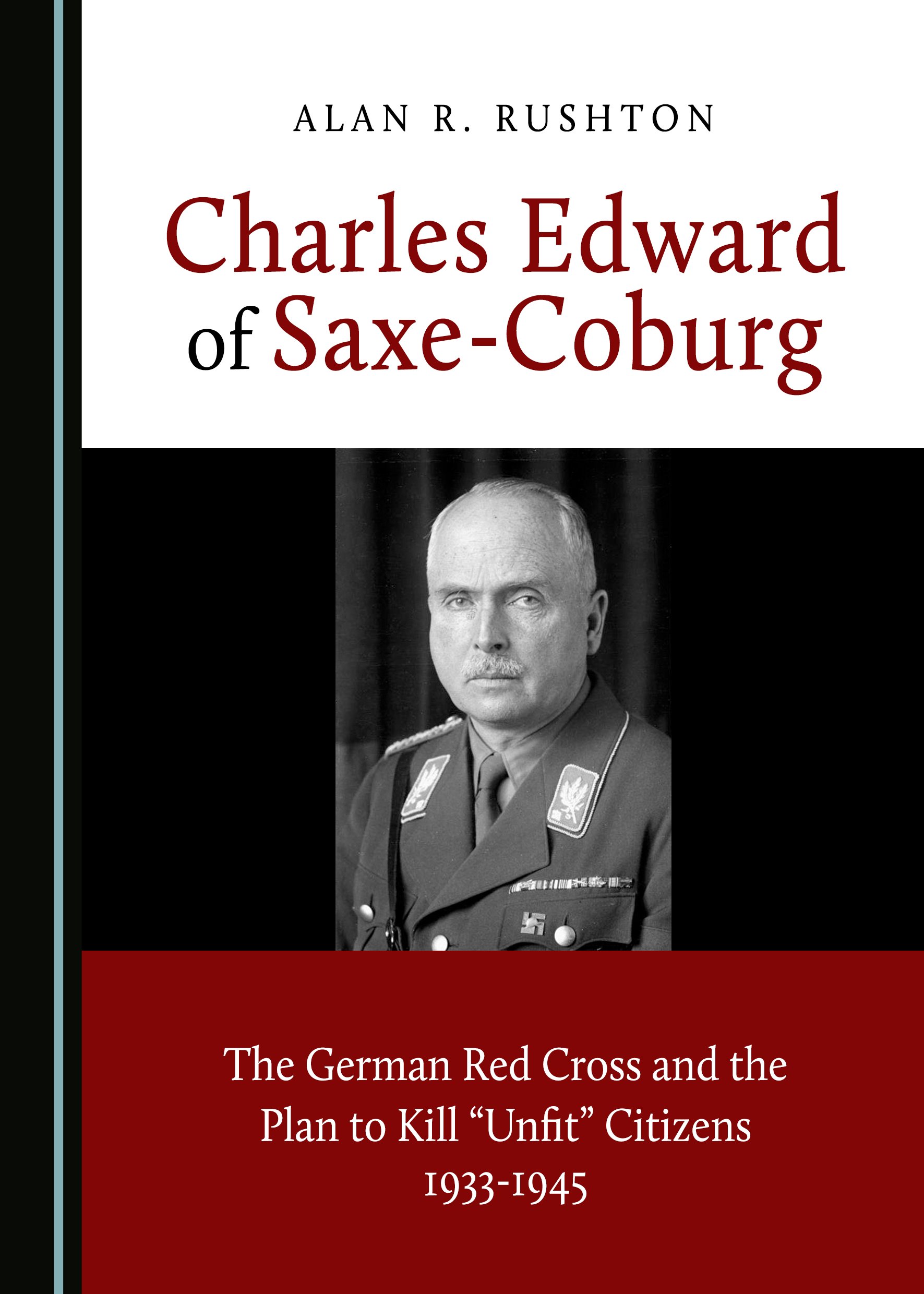 ALAN R. RUSHTON

Charles Edward of Saxe-Coburg

The German Red Cross and the Plan to Kill "Unfit" Citizens 1933-1945